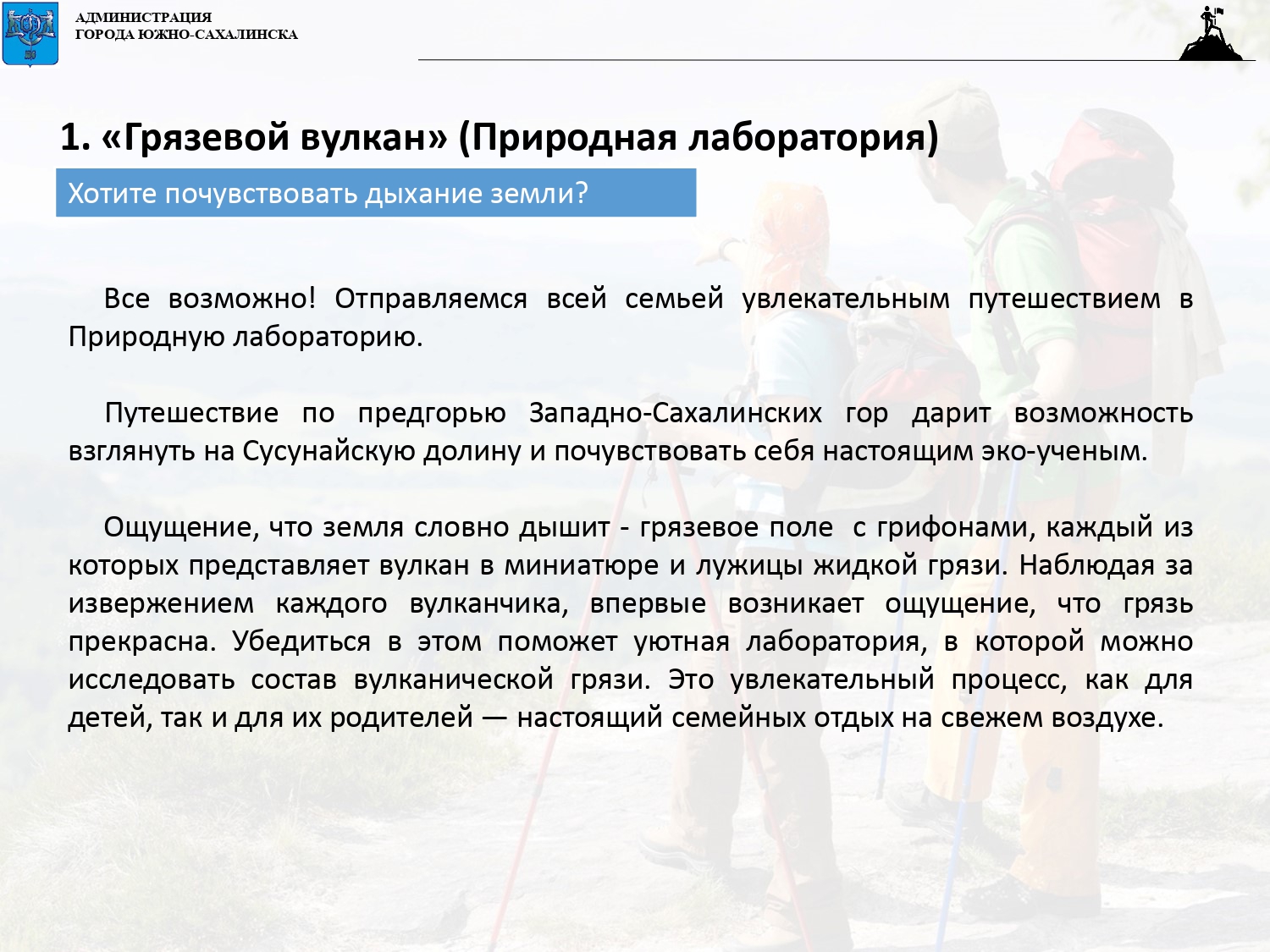 АДМИНИСТРАЦИЯ
ГОРОДА ЮЖНО-САХАЛИНСКА

1. «Грязевой вулкан» (Природная лаборатория)

Хотите почувствовать дыхание земли?

Все возможно! Отправляемся всей семьей увлекательным путешествием в Природную лабораторию.

Путешествие по предгорью Западно-Сахалинских гор дарит возможность взглянуть на Сусунайскую долину и почувствовать себя настоящим эко-ученым.

Ощущение, что земля словно дышит - грязевое поле с грифонами, каждый из которых представляет вулкан в миниатюре и лужицы жидкой грязи. Наблюдая за извержением каждого вулканчика, впервые возникает ощущение, что грязь прекрасна. Убедиться в этом поможет уютная лаборатория, в которой можно исследовать состав вулканической грязи. Это увлекательный процесс, как для детей, так и для их родителей — настоящий семейных отдых на свежем воздухе.